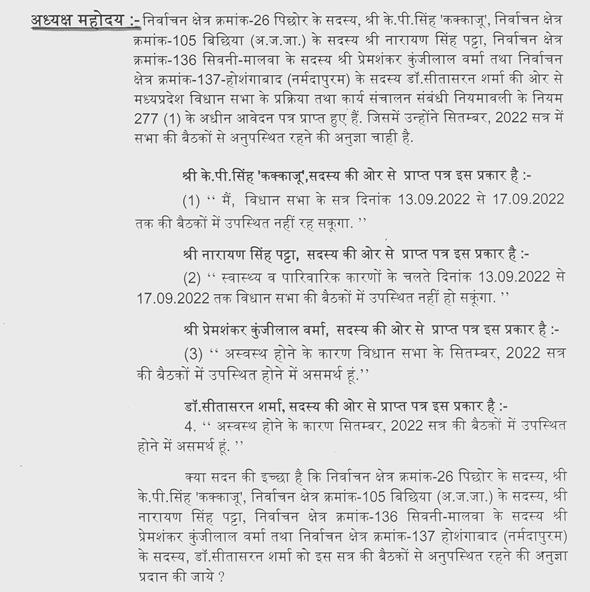 अध्यक्ष महोदय :- निर्वाचन क्षेत्र क्रमांक-26 पिछोर के सदस्य, श्री के.पी.सिंह 'कक्काजू', निर्वाचन क्षेत्र क्रमांक-105 बिछिया (अ.ज.जा.) के सदस्य श्री नारायण सिंह पट्टा, निर्वाचन क्षेत्र क्रमांक-136 सिवनी-मालवा के सदस्य श्री प्रेमशंकर कुंजीलाल वर्मा तथा निर्वाचन क्षेत्र क्रमांक-137-होशंगाबाद (नर्मदापुरम) के सदस्य डॉ.सीतासरन शर्मा की ओर से मध्यप्रदेश विधान सभा के प्रक्रिया तथा कार्य संचालन संबंधी नियमावली के नियम 277 (1) के अधीन आवेदन पत्र प्राप्त हुए हैं. जिसमें उन्होंने सितम्बर, 2022 सत्र में सभा की बैठकों से अनुपस्थित रहने की अनुज्ञा चाही है.

श्री के.पी.सिंह 'कक्काजू',सदस्य की ओर से प्राप्त पत्र इस प्रकार है :-

(1) '' मैं, विधान सभा के सत्र दिनांक 13.09.2022 से 17.09.2022 तक की बैठकों में उपस्थित नहीं रह सकूगा. ''

श्री नारायण सिंह पट्टा, सदस्य की ओर से प्राप्त पत्र इस प्रकार है :-

(2) '' स्वास्थ्य व पारिवारिक कारणों के चलते दिनांक 13.09.2022 से 17.09.2022 तक विधान सभा की बैठकों में उपस्थित नहीं हो सकूंगा. ''

श्री प्रेमशंकर कुंजीलाल वर्मा, सदस्य की ओर से प्राप्त पत्र इस प्रकार है :-

(3) '' अस्वस्थ होने के कारण विधान सभा के सितम्बर, 2022 सत्र की बैठकों में उपस्थित होने में असमर्थ हूं.''

डॉ.सीतासरन शर्मा, सदस्य की ओर से प्राप्त पत्र इस प्रकार है :-

4. '' अस्वस्थ होने के कारण सितम्बर, 2022 सत्र की बैठकों में उपस्थित होने में असमर्थ हूं. ''

क्या सदन की इच्छा है कि निर्वाचन क्षेत्र क्रमांक-26 पिछोर के सदस्य, श्री के.पी.सिंह 'कक्काजू', निर्वाचन क्षेत्र क्रमांक-105 बिछिया (अ.ज.जा.) के सदस्य, श्री नारायण सिंह पट्टा, निर्वाचन क्षेत्र क्रमांक-136 सिवनी-मालवा के सदस्य श्री प्रेमशंकर कुंजीलाल वर्मा तथा निर्वाचन क्षेत्र क्रमांक-137 होशंगाबाद (नर्मदापुरम) के सदस्य, डॉ.सीतासरन शर्मा को इस सत्र की बैठकों से अनुपस्थित रहने की अनुज्ञा प्रदान की जाये ?